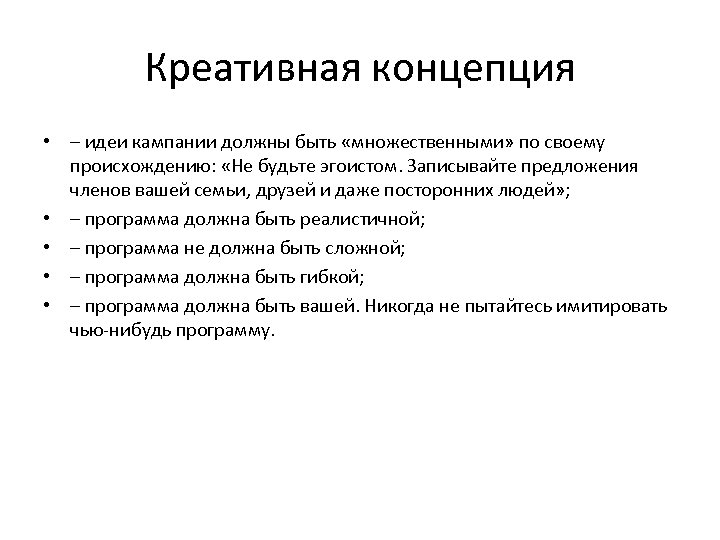 Креативная концепция

• – идеи кампании должны быть «множественными» по своему происхождению: «Не будьте эгоистом. Записывайте предложения членов вашей семьи, друзей и даже посторонних людей»;
• – программа должна быть реалистичной;
• – программа не должна быть сложной;
• – программа должна быть гибкой;
• – программа должна быть вашей. Никогда не пытайтесь имитировать чью-нибудь программу.